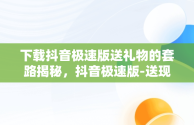 下载抖音极速版送礼物的套路揭秘，抖音极速版-送现